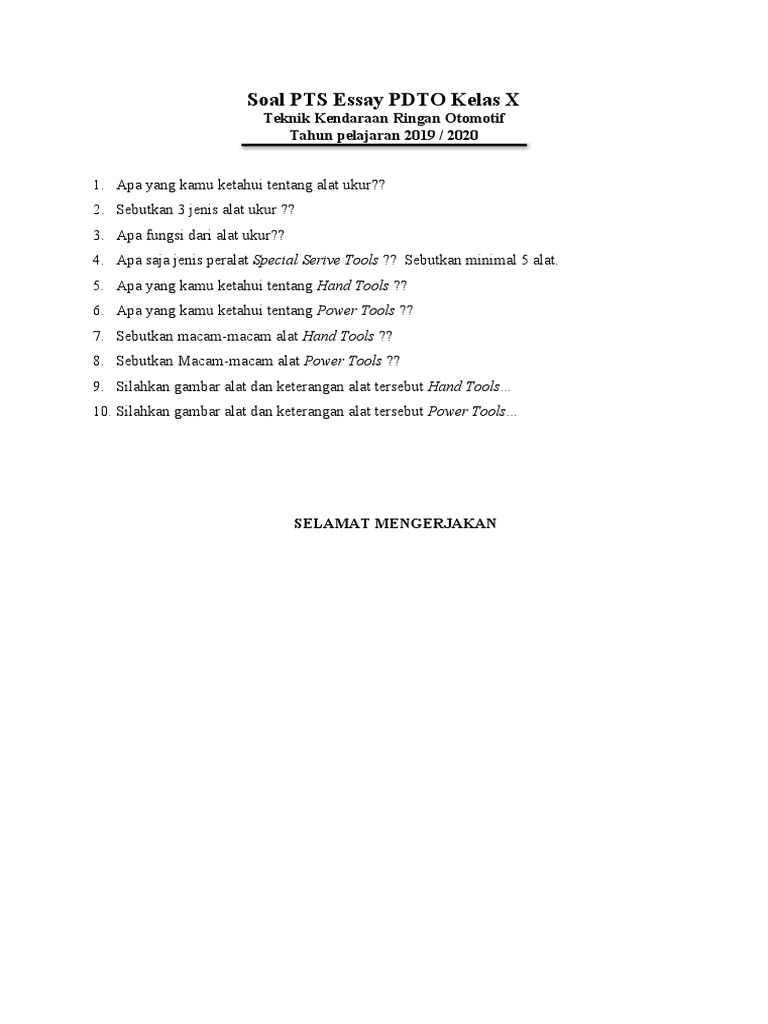 Soal PTS Essay PDTO Kelas X
Teknik Kendaraan Ringan Otomotif
Tahun pelajaran 2019 / 2020

1. Apa yang kamu ketahui tentang alat ukur??
2. Sebutkan 3 jenis alat ukur ??
3. Apa fungsi dari alat ukur??
4. Apa saja jenis peralat Special Serive Tools ?? Sebutkan minimal 5 alat.
5. Apa yang kamu ketahui tentang Hand Tools ??
6. Apa yang kamu ketahui tentang Power Tools ??
7. Sebutkan macam-macam alat Hand Tools ??
8. Sebutkan Macam-macam alat Power Tools ??
9. Silahkan gambar alat dan keterangan alat tersebut Hand Tools…
10. Silahkan gambar alat dan keterangan alat tersebut Power Tools…

SELAMAT MENGERJAKAN